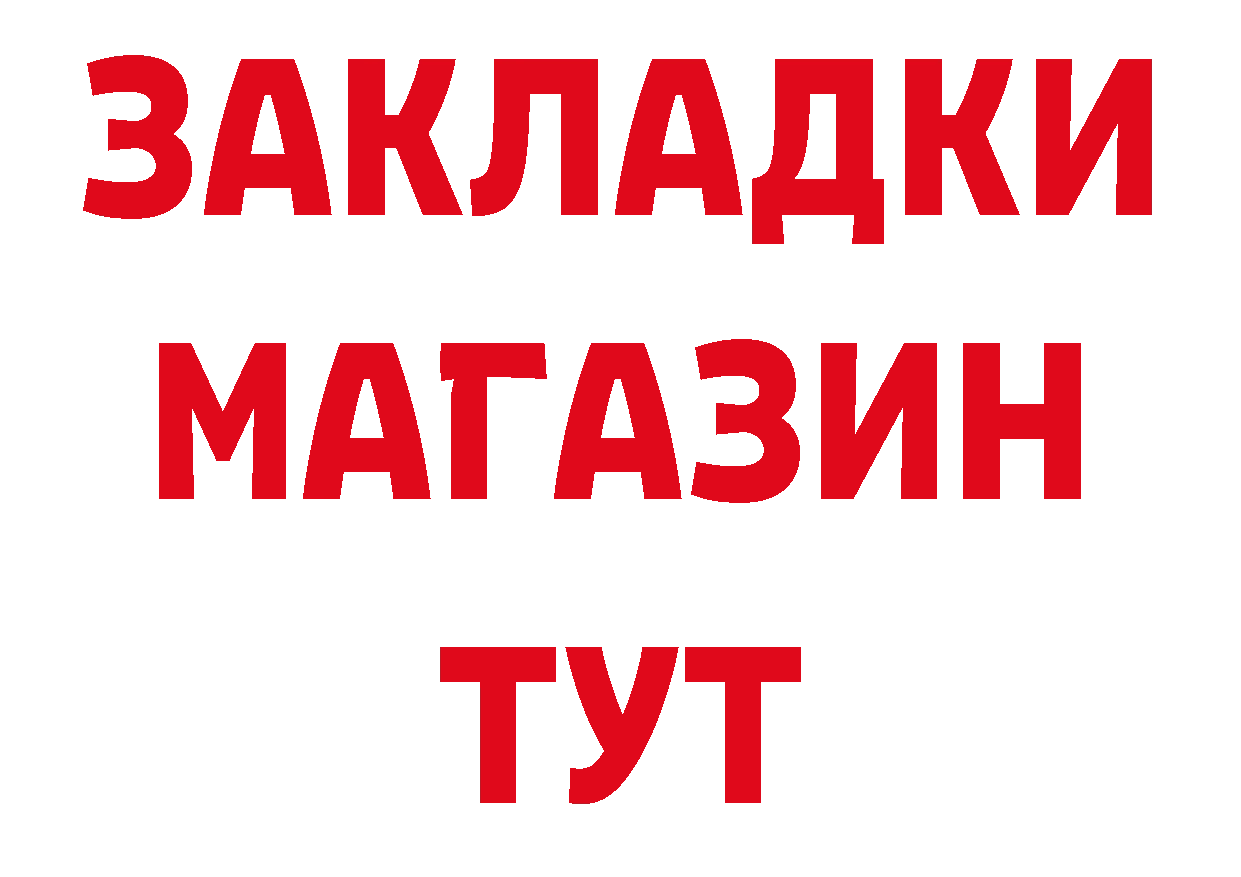 ЗАКЛАДКИ
МАГАЗИН
ТУТ